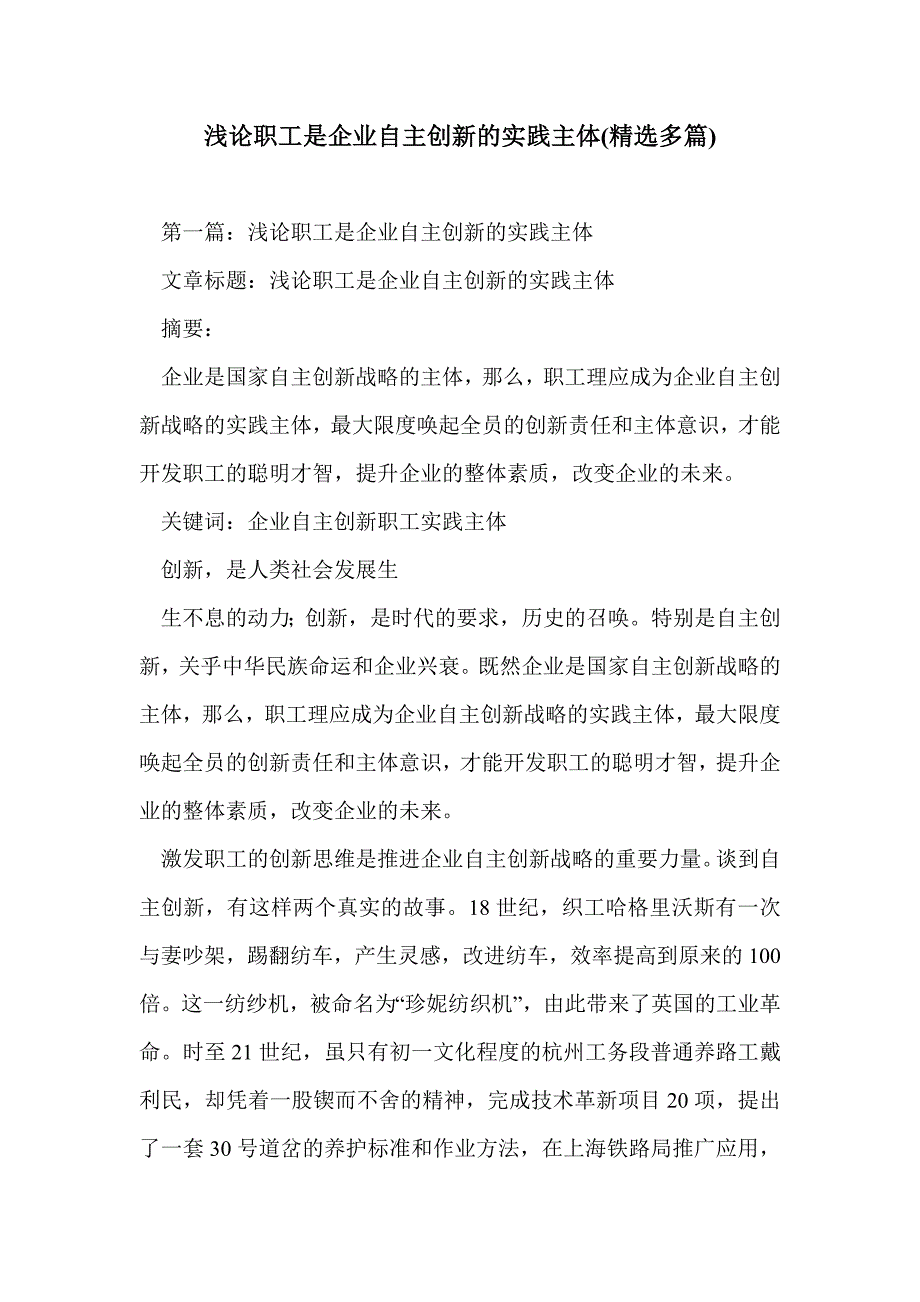 浅论职工是企业自主创新的实践主体(精选多篇)

第一篇：浅论职工是企业自主创新的实践主体

文章标题：浅论职工是企业自主创新的实践主体

摘要：

企业是国家自主创新战略的主体，那么，职工理应成为企业自主创新战略的实践主体，最大限度唤起全员的创新责任和主体意识，才能开发职工的聪明才智，提升企业的整体素质，改变企业的未来。

关键词：企业自主创新职工实践主体

创新，是人类社会发展生

生不息的动力；创新，是时代的要求，历史的召唤。特别是自主创新，关乎中华民族命运和企业兴衰。既然企业是国家自主创新战略的主体，那么，职工理应成为企业自主创新战略的实践主体，最大限度唤起全员的创新责任和主体意识，才能开发职工的聪明才智，提升企业的整体素质，改变企业的未来。

激发职工的创新思维是推进企业自主创新战略的重要力量。谈到自主创新，有这样两个真实的故事。18世纪，织工哈格里沃斯有一次与妻吵架，踢翻纺车，产生灵感，改进纺车，效率提高到原来的100倍。这一纺纱机，被命名为“珍妮纺织机”，由此带来了英国的工业革命。时至21世纪，虽只有初一文化程度的杭州工务段普通养路工戴利民，却凭着一股锲而不舍的精神，完成技术革新项目20项，提出了一套30号道岔的养护标准和作业方法，在上海铁路局推广应用，